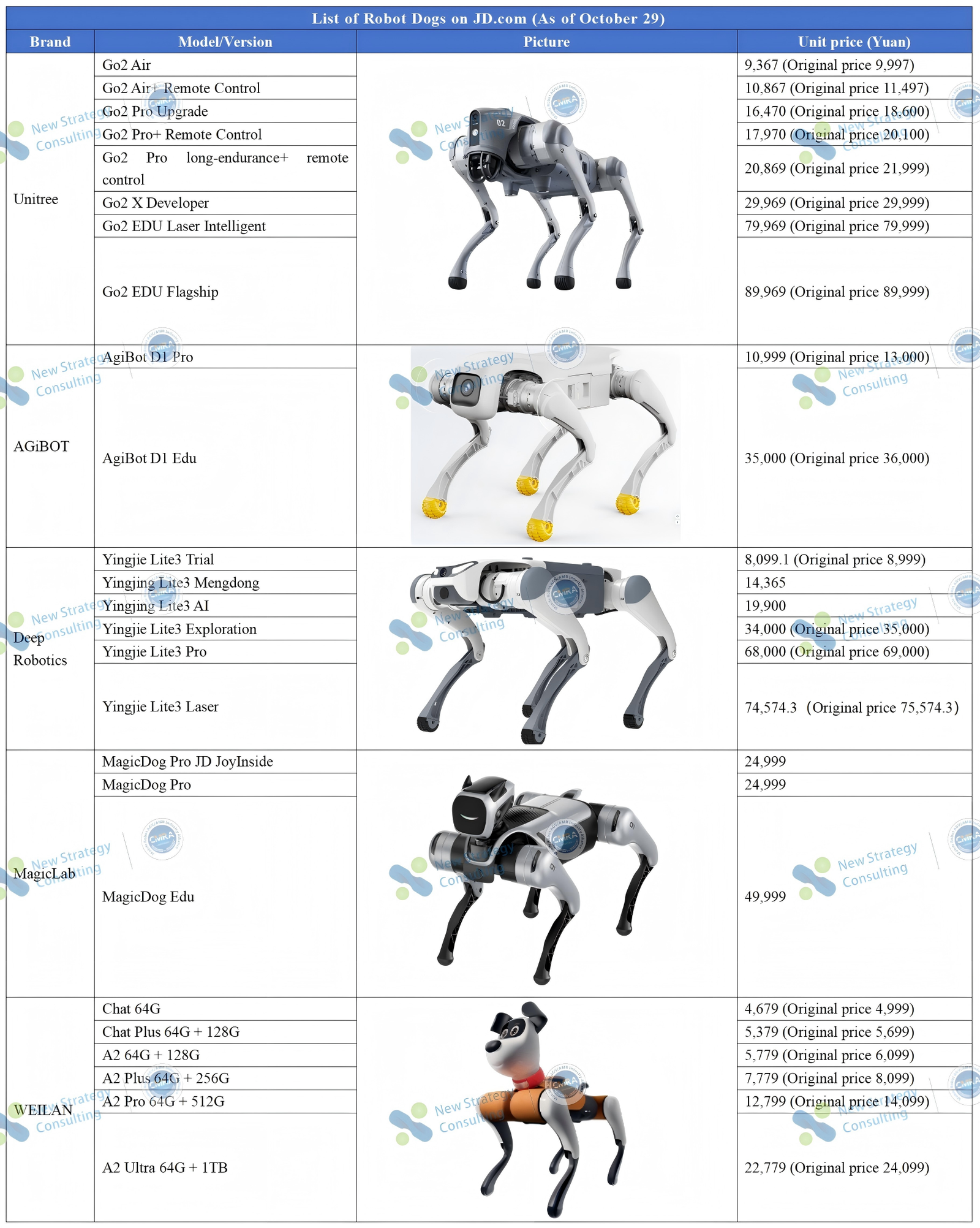 List of Robot Dogs on JD.com (As of October 29)

| Brand | Model/Version | Picture | Unit price (Yuan) |
|---|---|---|---|
| Unitree | Go2 Air | | 9,367 (Original price 9,997) |
| | Go2 Air+ Remote Control | | 10,867 (Original price 11,497) |
| | Go2 Pro Upgrade | | 16,470 (Original price 18,600) |
| | Go2 Pro+ Remote Control | | 17,970 (Original price 20,100) |
| | Go2 Pro long-endurance+ remote control | | 20,869 (Original price 21,999) |
| | Go2 X Developer | | 29,969 (Original price 29,999) |
| | Go2 EDU Laser Intelligent | | 79,969 (Original price 79,999) |
| | Go2 EDU Flagship | | 89,969 (Original price 89,999) |
| AGiBOT | AgiBot D1 Pro | | 10,999 (Original price 13,000) |
| | AgiBot D1 Edu | | 35,000 (Original price 36,000) |
| Deep Robotics | Yingjie Lite3 Trial | | 8,099.1 (Original price 8,999) |
| | Yingjing Lite3 Mengdong | | 14,365 |
| | Yingjing Lite3 AI | | 19,900 |
| | Yingjie Lite3 Exploration | | 34,000 (Original price 35,000) |
| | Yingjie Lite3 Pro | | 68,000 (Original price 69,000) |
| | Yingjie Lite3 Laser | | 74,574.3 (Original price 75,574.3) |
| MagicLab | MagicDog Pro JD JoyInside | | 24,999 |
| | MagicDog Pro | | 24,999 |
| | MagicDog Edu | | 49,999 |
| WEILAN | Chat 64G | | 4,679 (Original price 4,999) |
| | Chat Plus 64G + 128G | | 5,379 (Original price 5,699) |
| | A2 64G + 128G | | 5,779 (Original price 6,099) |
| | A2 Plus 64G + 256G | | 7,779 (Original price 8,099) |
| | A2 Pro 64G + 512G | | 12,799 (Original price 14,099) |
| | A2 Ultra 64G + 1TB | | 22,779 (Original price 24,099) |

New Strategy Consulting

CMRA